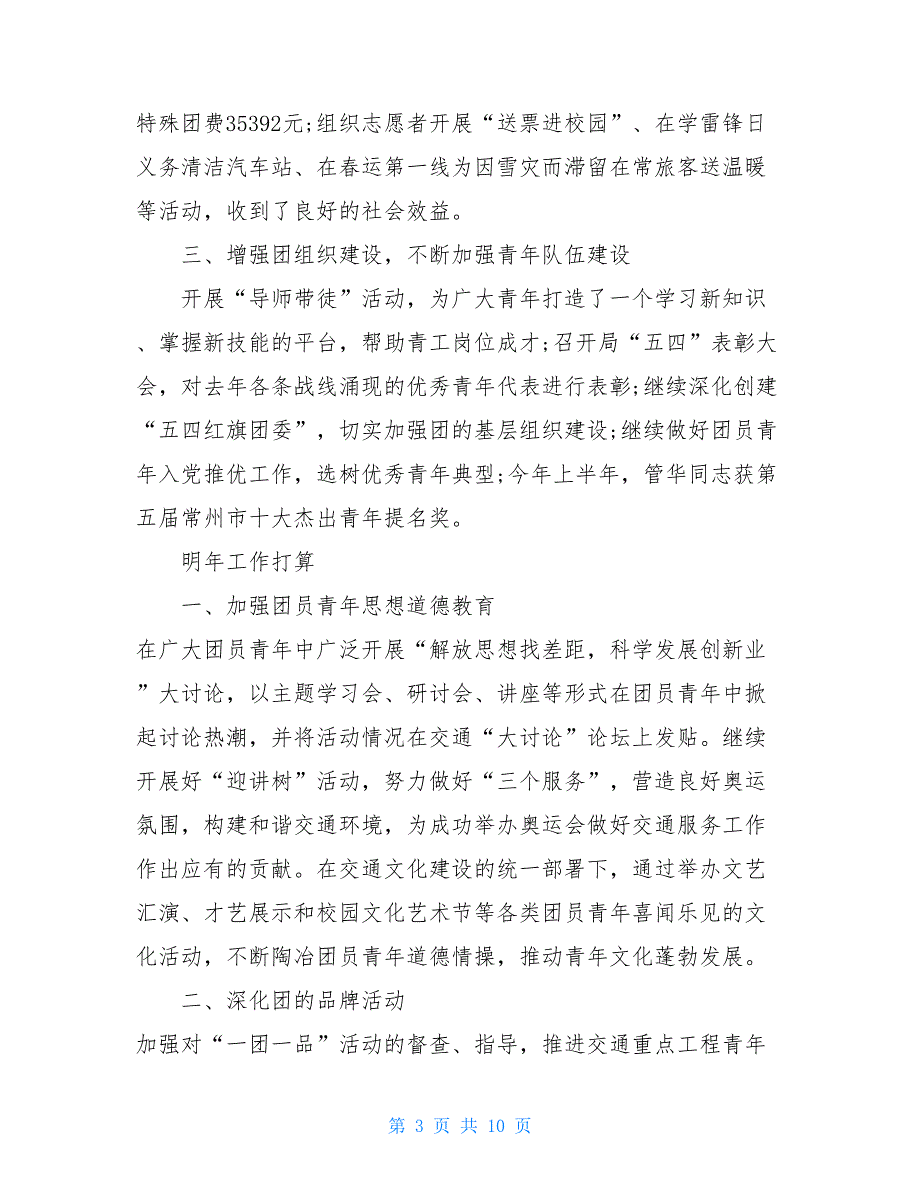 特殊团费35392元;组织志愿者开展“送票进校园”、在学雷锋日义务清洁汽车站、在春运第一线为因雪灾而滞留在常旅客送温暖等活动，收到了良好的社会效益。

三、增强团组织建设，不断加强青年队伍建设

开展“导师带徒”活动，为广大青年打造了一个学习新知识、掌握新技能的平台，帮助青工岗位成才;召开局“五四”表彰大会，对去年各条战线涌现的优秀青年代表进行表彰;继续深化创建“五四红旗团委”，切实加强团的基层组织建设;继续做好团员青年入党推优工作，选树优秀青年典型;今年上半年，管华同志获第五届常州市十大杰出青年提名奖。

明年工作打算

一、加强团员青年思想道德教育

在广大团员青年中广泛开展“解放思想找差距，科学发展创新业”大讨论，以主题学习会、研讨会、讲座等形式在团员青年中掀起讨论热潮，并将活动情况在交通“大讨论”论坛上发贴。继续开展好“迎讲树”活动，努力做好“三个服务”，营造良好奥运氛围，构建和谐交通环境，为成功举办奥运会做好交通服务工作作出应有的贡献。在交通文化建设的统一部署下，通过举办文艺汇演、才艺展示和校园文化艺术节等各类团员青年喜闻乐见的文化活动，不断陶冶团员青年道德情操，推动青年文化蓬勃发展。

二、深化团的品牌活动

加强对“一团一品”活动的督查、指导，推进交通重点工程青年

第 3 页 共 10 页